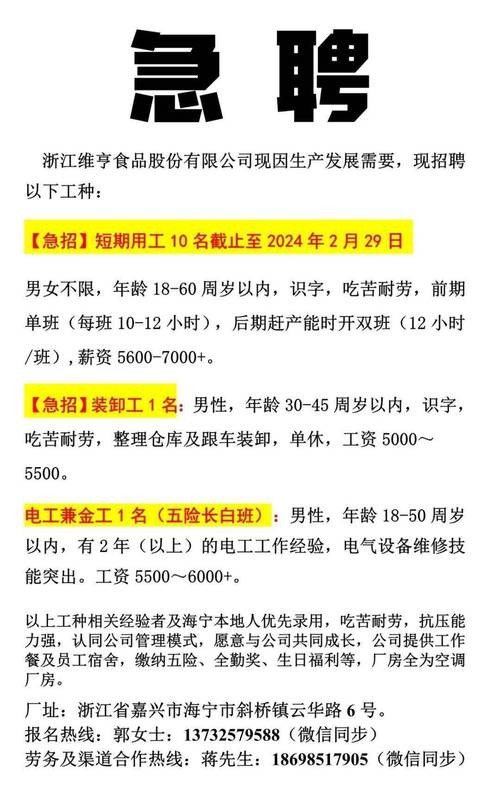 急聘

浙江维亨食品股份有限公司现因生产发展需要，现招聘以下工种：

【急招】短期用工 10 名截止至 2024 年 2 月 29 日

男女不限，年龄 18-60 周岁以内，识字，吃苦耐劳，前期单班（每班 10-12 小时），后期赶产能时开双班（12 小时/班），薪资 5600-7000+。

【急招】装卸工 1 名：男性，年龄 30-45 周岁以内，识字，吃苦耐劳，整理仓库及跟车装卸，单休，工资 5000～5500。

电工兼金工 1 名（五险长白班）：男性，年龄 18-50 周岁以内，有 2 年（以上）的电工工作经验，电气设备维修技能突出。工资 5500～6000+。

以上工种相关经验者及海宁本地人优先录用，吃苦耐劳，抗压能力强，认同公司管理模式，愿意与公司共同成长，公司提供工作餐及员工宿舍，缴纳五险、全勤奖、生日福利等，厂房全为空调厂房。

厂址：浙江省嘉兴市海宁市斜桥镇云华路 6 号。
报名热线：郭女士：13732579588（微信同步）
劳务及渠道合作热线：蒋先生：18698517905（微信同步）